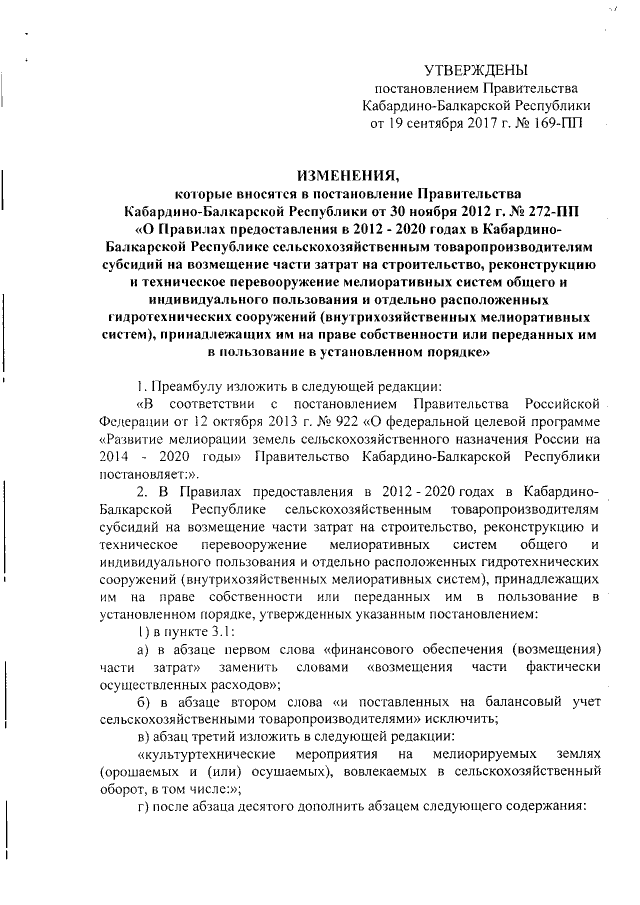 УТВЕРЖДЕНЫ
постановлением Правительства
Кабардино-Балкарской Республики
от 19 сентября 2017 г. № 169-ПП

ИЗМЕНЕНИЯ,
которые вносятся в постановление Правительства
Кабардино-Балкарской Республики от 30 ноября 2012 г. № 272-ПП
«О Правилах предоставления в 2012 - 2020 годах в Кабардино-Балкарской Республике сельскохозяйственным товаропроизводителям субсидий на возмещение части затрат на строительство, реконструкцию и техническое перевооружение мелиоративных систем общего и индивидуального пользования и отдельно расположенных гидротехнических сооружений (внутрихозяйственных мелиоративных систем), принадлежащих им на праве собственности или переданных им в пользование в установленном порядке»

1. Преамбулу изложить в следующей редакции:

«В соответствии с постановлением Правительства Российской Федерации от 12 октября 2013 г. № 922 «О федеральной целевой программе «Развитие мелиорации земель сельскохозяйственного назначения России на 2014 - 2020 годы» Правительство Кабардино-Балкарской Республики постановляет:».

2. В Правилах предоставления в 2012 - 2020 годах в Кабардино-Балкарской Республике сельскохозяйственным товаропроизводителям субсидий на возмещение части затрат на строительство, реконструкцию и техническое перевооружение мелиоративных систем общего и индивидуального пользования и отдельно расположенных гидротехнических сооружений (внутрихозяйственных мелиоративных систем), принадлежащих им на праве собственности или переданных им в пользование в установленном порядке, утвержденных указанным постановлением:

1) в пункте 3.1:

а) в абзаце первом слова «финансового обеспечения (возмещения) части затрат» заменить словами «возмещения части фактически осуществленных расходов»;

б) в абзаце втором слова «и поставленных на балансовый учет сельскохозяйственными товаропроизводителями» исключить;

в) абзац третий изложить в следующей редакции:

«культуртехнические мероприятия на мелиорируемых землях (орошаемых и (или) осушаемых), вовлекаемых в сельскохозяйственный оборот, в том числе:»;

г) после абзаца десятого дополнить абзацем следующего содержания: